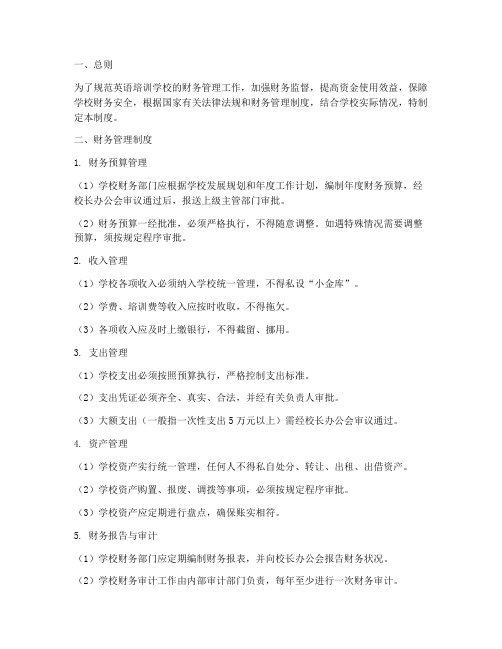 一、总则

为了规范英语培训学校的财务管理工作，加强财务监督，提高资金使用效益，保障学校财务安全，根据国家有关法律法规和财务管理制度，结合学校实际情况，特制定本制度。

二、财务管理制度

1. 财务预算管理

（1）学校财务部门应根据学校发展规划和年度工作计划，编制年度财务预算，经校长办公会审议通过后，报送上级主管部门审批。

（2）财务预算一经批准，必须严格执行，不得随意调整。如遇特殊情况需要调整预算，须按规定程序审批。

2. 收入管理

（1）学校各项收入必须纳入学校统一管理，不得私设“小金库”。

（2）学费、培训费等收入应按时收取，不得拖欠。

（3）各项收入应及时上缴银行，不得截留、挪用。

3. 支出管理

（1）学校支出必须按照预算执行，严格控制支出标准。

（2）支出凭证必须齐全、真实、合法，并经有关负责人审批。

（3）大额支出（一般指一次性支出5万元以上）需经校长办公会审议通过。

4. 资产管理

（1）学校资产实行统一管理，任何人不得私自处分、转让、出租、出借资产。

（2）学校资产购置、报废、调拨等事项，必须按规定程序审批。

（3）学校资产应定期进行盘点，确保账实相符。

5. 财务报告与审计

（1）学校财务部门应定期编制财务报表，并向校长办公会报告财务状况。

（2）学校财务审计工作由内部审计部门负责，每年至少进行一次财务审计。